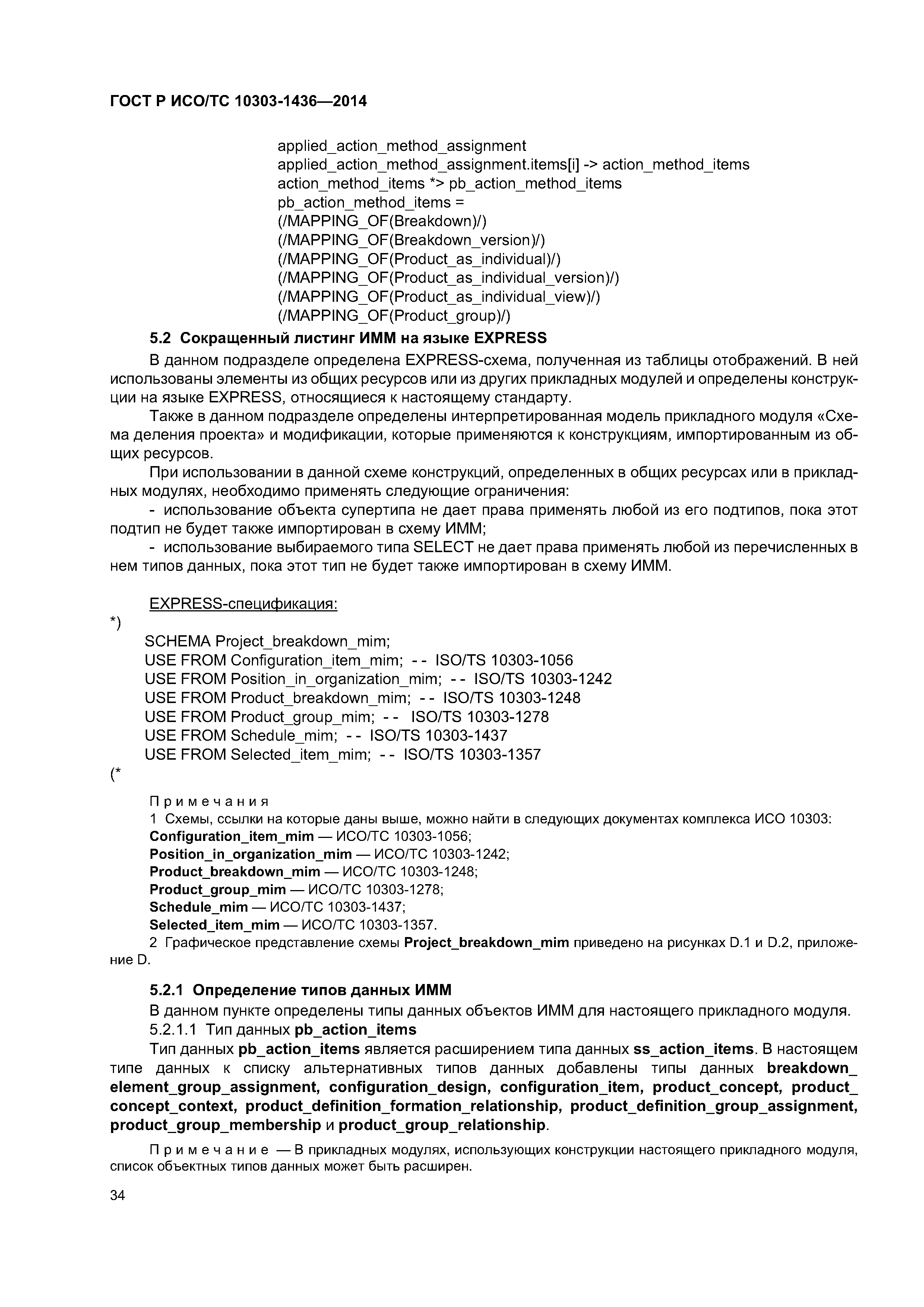 ГОСТ Р ИСО/ТС 10303-1436—2014

applied_action_method_assignment
applied_action_method_assignment.items[i] -> action_method_items
action_method_items *> pb_action_method_items
pb_action_method_items =
(/MAPPING_OF(Breakdown)/)
(/MAPPING_OF(Breakdown_version)/)
(/MAPPING_OF(Product_as_individual)/)
(/MAPPING_OF(Product_as_individual_version)/)
(/MAPPING_OF(Product_as_individual_view)/)
(/MAPPING_OF(Product_group)/)

5.2 Сокращенный листинг ИММ на языке EXPRESS

В данном подразделе определена EXPRESS-схема, полученная из таблицы отображений. В ней использованы элементы из общих ресурсов или из других прикладных модулей и определены конструкции на языке EXPRESS, относящиеся к настоящему стандарту.

Также в данном подразделе определены интерпретированная модель прикладного модуля «Схема деления проекта» и модификации, которые применяются к конструкциям, импортированным из общих ресурсов.

При использовании в данной схеме конструкций, определенных в общих ресурсах или в прикладных модулях, необходимо применять следующие ограничения:

- использование объекта супертипа не дает права применять любой из его подтипов, пока этот подтип не будет также импортирован в схему ИММ;

- использование выбираемого типа SELECT не дает права применять любой из перечисленных в нем типов данных, пока этот тип не будет также импортирован в схему ИММ.

EXPRESS-спецификация:
*)
SCHEMA Project_breakdown_mim;
USE FROM Configuration_item_mim; -- ISO/TS 10303-1056
USE FROM Position_in_organization_mim; -- ISO/TS 10303-1242
USE FROM Product_breakdown_mim; -- ISO/TS 10303-1248
USE FROM Product_group_mim; -- ISO/TS 10303-1278
USE FROM Schedule_mim; -- ISO/TS 10303-1437
USE FROM Selected_item_mim; -- ISO/TS 10303-1357
(*

Примечания
1 Схемы, ссылки на которые даны выше, можно найти в следующих документах комплекса ИСО 10303:
Configuration_item_mim — ИСО/ТС 10303-1056;
Position_in_organization_mim — ИСО/ТС 10303-1242;
Product_breakdown_mim — ИСО/ТС 10303-1248;
Product_group_mim — ИСО/ТС 10303-1278;
Schedule_mim — ИСО/ТС 10303-1437;
Selected_item_mim — ИСО/ТС 10303-1357.
2 Графическое представление схемы Project_breakdown_mim приведено на рисунках D.1 и D.2, приложение D.

5.2.1 Определение типов данных ИММ

В данном пункте определены типы данных объектов ИММ для настоящего прикладного модуля.

5.2.1.1 Тип данных pb_action_items

Тип данных pb_action_items является расширением типа данных ss_action_items. В настоящем типе данных к списку альтернативных типов данных добавлены типы данных breakdown_element_group_assignment, configuration_design, configuration_item, product_concept, product_concept_context, product_definition_formation_relationship, product_definition_group_assignment, product_group_membership и product_group_relationship.

Примечание — В прикладных модулях, использующих конструкции настоящего прикладного модуля, список объектных типов данных может быть расширен.

34